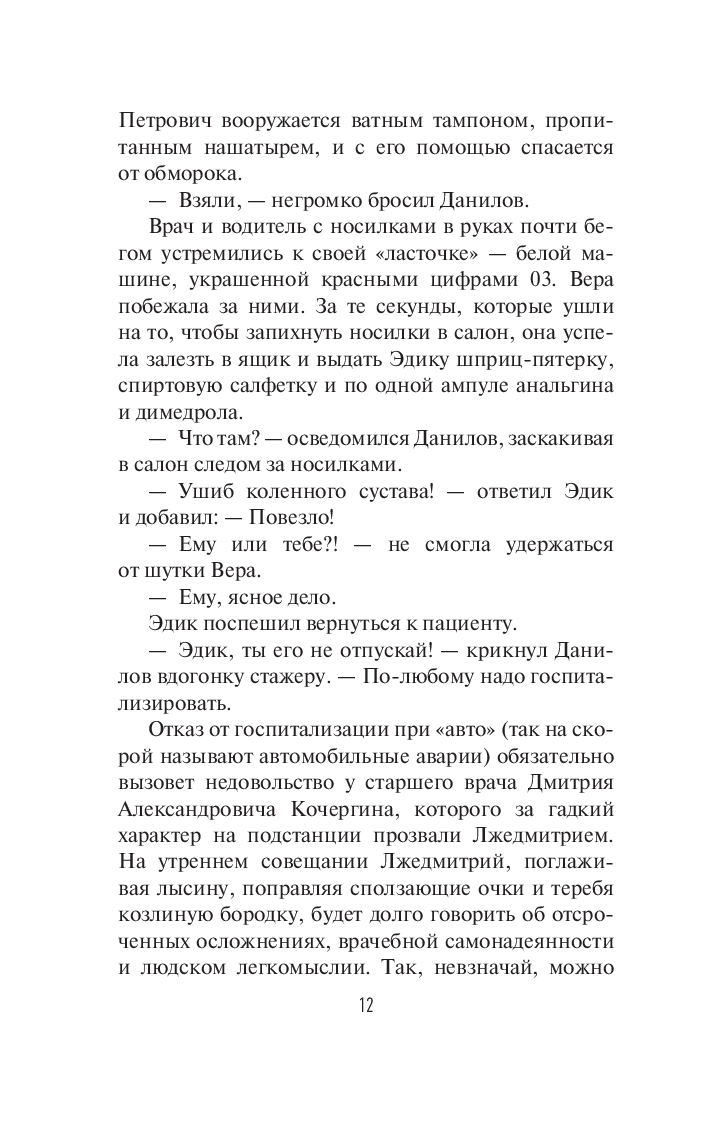 Петрович вооружается ватным тампоном, пропитанным нашатырем, и с его помощью спасается от обморока.

— Взяли, — негромко бросил Данилов.

Врач и водитель с носилками в руках почти бегом устремились к своей «ласточке» — белой машине, украшенной красными цифрами 03. Вера побежала за ними. За те секунды, которые ушли на то, чтобы запихнуть носилки в салон, она успела залезть в ящик и выдать Эдику шприц-пятерку, спиртовую салфетку и по одной ампуле анальгина и димедрола.

— Что там? — осведомился Данилов, заскакивая в салон следом за носилками.

— Ушиб коленного сустава! — ответил Эдик и добавил: — Повезло!

— Ему или тебе?! — не смогла удержаться от шутки Вера.

— Ему, ясное дело.

Эдик поспешил вернуться к пациенту.

— Эдик, ты его не отпускай! — крикнул Данилов вдогонку стажеру. — По-любому надо госпитализировать.

Отказ от госпитализации при «авто» (так на скорой называют автомобильные аварии) обязательно вызовет недовольство у старшего врача Дмитрия Александровича Кочергина, которого за гадкий характер на подстанции прозвали Лжедмитрием. На утреннем совещании Лжедмитрий, поглаживая лысину, поправляя сползающие очки и теребя козлиную бородку, будет долго говорить об отсроченных осложнениях, врачебной самонадеянности и людском легкомыслии. Так, невзначай, можно

12